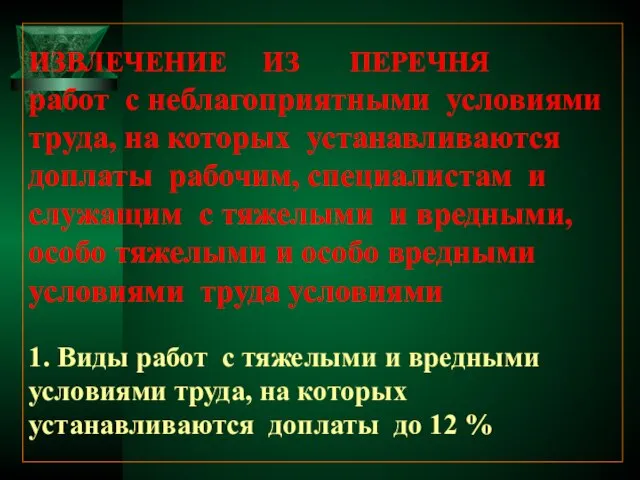 ИЗВЛЕЧЕНИЕ ИЗ ПЕРЕЧНЯ работ с неблагоприятными условиями труда, на которых устанавливаются доплаты рабочим, специалистам и служащим с тяжелыми и вредными, особо тяжелыми и особо вредными условиями труда условиями

1. Виды работ с тяжелыми и вредными условиями труда, на которых устанавливаются доплаты до 12 %